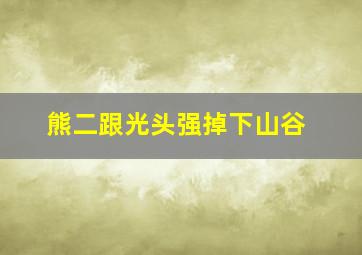 熊二跟光头强掉下山谷